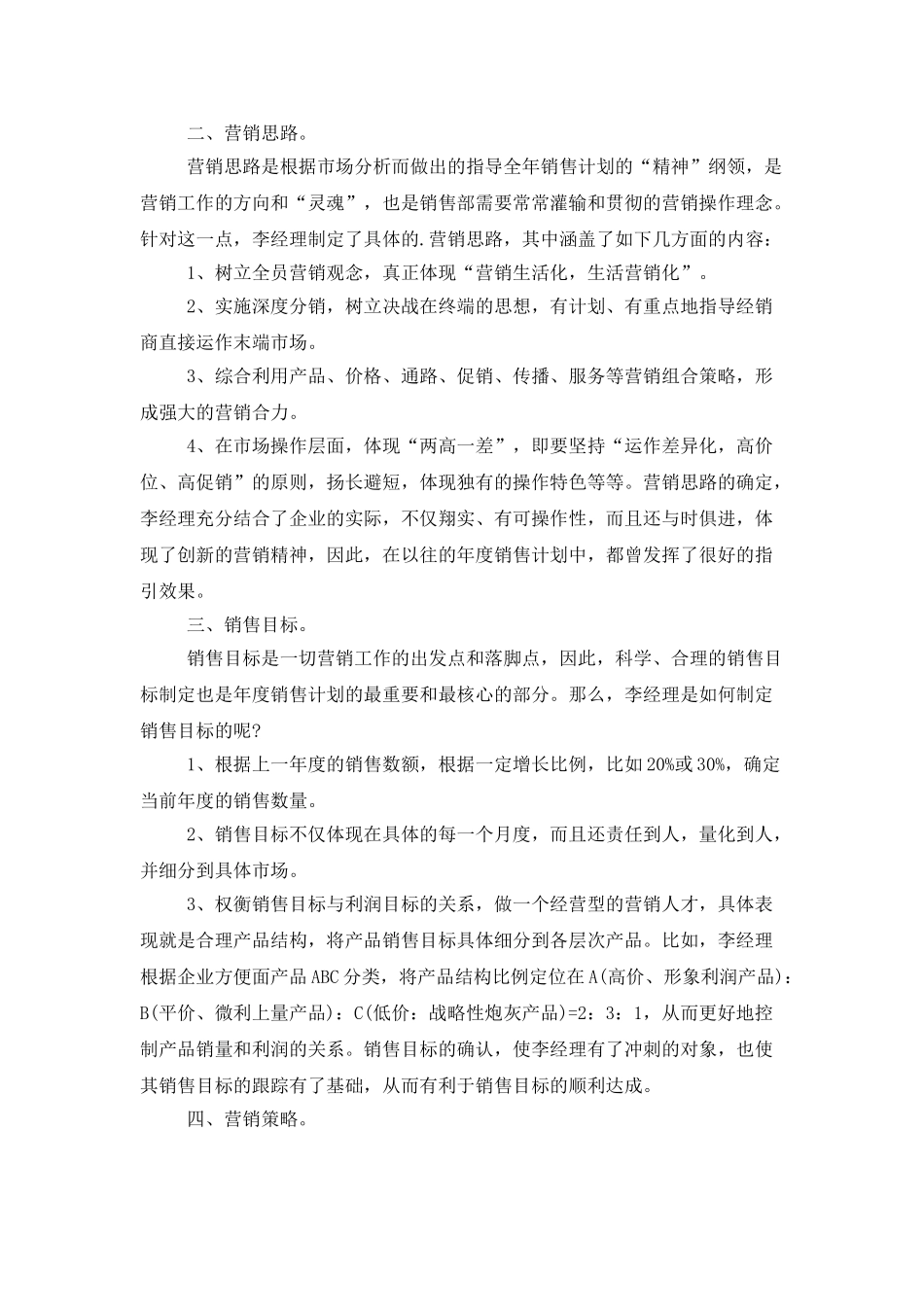 二、营销思路。

营销思路是根据市场分析而做出的指导全年销售计划的“精神”纲领，是营销工作的方向和“灵魂”，也是销售部需要常常灌输和贯彻的营销操作理念。针对这一点，李经理制定了具体的.营销思路，其中涵盖了如下几方面的内容：

1、树立全员营销观念，真正体现“营销生活化，生活营销化”。

2、实施深度分销，树立决战在终端的思想，有计划、有重点地指导经销商直接运作末端市场。

3、综合利用产品、价格、通路、促销、传播、服务等营销组合策略，形成强大的营销合力。

4、在市场操作层面，体现“两高一差”，即要坚持“运作差异化，高价位、高促销”的原则，扬长避短，体现独有的操作特色等等。营销思路的确定，李经理充分结合了企业的实际，不仅翔实、有可操作性，而且还与时俱进，体现了创新的营销精神，因此，在以往的年度销售计划中，都曾发挥了很好的指引效果。

三、销售目标。

销售目标是一切营销工作的出发点和落脚点，因此，科学、合理的销售目标制定也是年度销售计划的最重要和最核心的部分。那么，李经理是如何制定销售目标的呢?

1、根据上一年度的销售数额，根据一定增长比例，比如20%或30%，确定当前年度的销售数量。

2、销售目标不仅体现在具体的每一个月度，而且还责任到人，量化到人，并细分到具体市场。

3、权衡销售目标与利润目标的关系，做一个经营型的营销人才，具体表现就是合理产品结构，将产品销售目标具体细分到各层次产品。比如，李经理根据企业方便面产品ABC分类，将产品结构比例定位在A(高价、形象利润产品)：B(平价、微利上量产品)：C(低价：战略性炮灰产品)=2：3：1，从而更好地控制产品销量和利润的关系。销售目标的确认，使李经理有了冲刺的对象，也使其销售目标的跟踪有了基础，从而有利于销售目标的顺利达成。

四、营销策略。